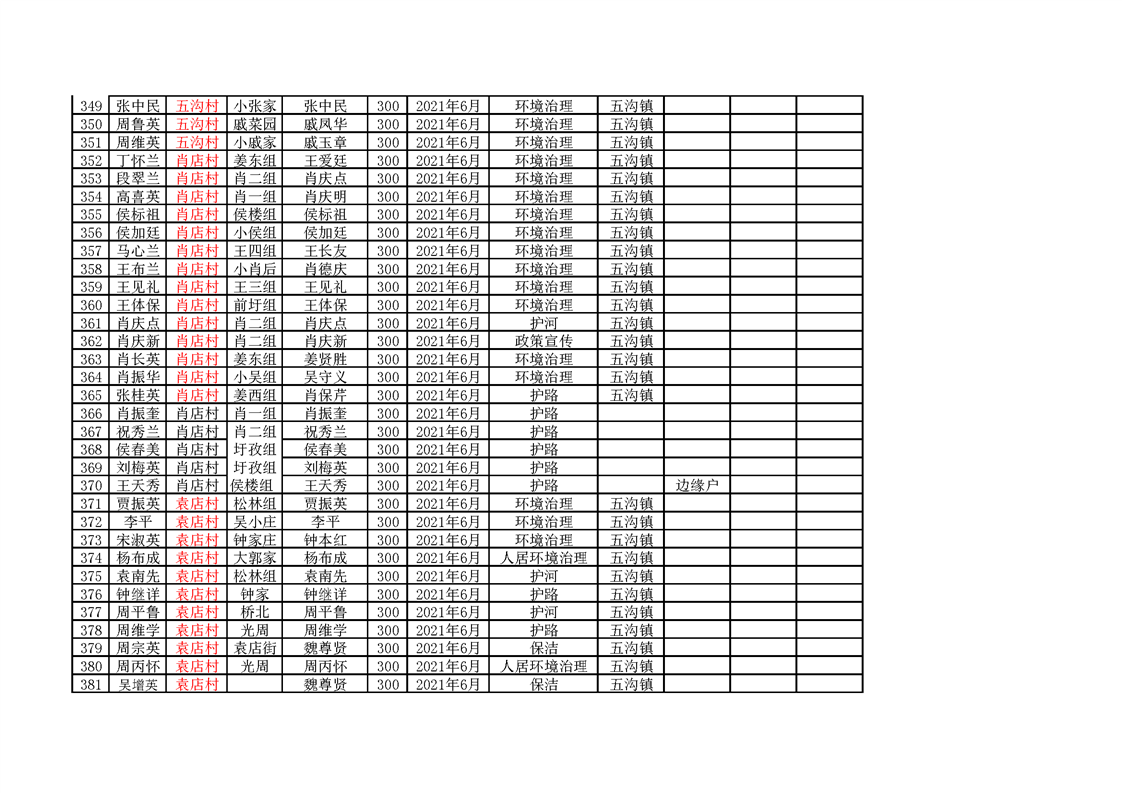 | 349 | 张中民 | 五沟村 | 小张家 | 张中民 | 300 | 2021年6月 | 环境治理 | 五沟镇 |  |  |  |
|---|---|---|---|---|---|---|---|---|---|---|---|
| 350 | 周鲁英 | 五沟村 | 戚菜园 | 戚凤华 | 300 | 2021年6月 | 环境治理 | 五沟镇 |  |  |  |
| 351 | 周维英 | 五沟村 | 小戚家 | 戚玉章 | 300 | 2021年6月 | 环境治理 | 五沟镇 |  |  |  |
| 352 | 丁怀兰 | 肖店村 | 姜东组 | 王爱廷 | 300 | 2021年6月 | 环境治理 | 五沟镇 |  |  |  |
| 353 | 段翠兰 | 肖店村 | 肖二组 | 肖庆点 | 300 | 2021年6月 | 环境治理 | 五沟镇 |  |  |  |
| 354 | 高喜英 | 肖店村 | 肖一组 | 肖庆明 | 300 | 2021年6月 | 环境治理 | 五沟镇 |  |  |  |
| 355 | 侯标祖 | 肖店村 | 侯楼组 | 侯标祖 | 300 | 2021年6月 | 环境治理 | 五沟镇 |  |  |  |
| 356 | 侯加廷 | 肖店村 | 小侯组 | 侯加廷 | 300 | 2021年6月 | 环境治理 | 五沟镇 |  |  |  |
| 357 | 马心兰 | 肖店村 | 王四组 | 王长友 | 300 | 2021年6月 | 环境治理 | 五沟镇 |  |  |  |
| 358 | 王布兰 | 肖店村 | 小肖后 | 肖德庆 | 300 | 2021年6月 | 环境治理 | 五沟镇 |  |  |  |
| 359 | 王见礼 | 肖店村 | 王三组 | 王见礼 | 300 | 2021年6月 | 环境治理 | 五沟镇 |  |  |  |
| 360 | 王体保 | 肖店村 | 前圩组 | 王体保 | 300 | 2021年6月 | 环境治理 | 五沟镇 |  |  |  |
| 361 | 肖庆点 | 肖店村 | 肖二组 | 肖庆点 | 300 | 2021年6月 | 护河 | 五沟镇 |  |  |  |
| 362 | 肖庆新 | 肖店村 | 肖二组 | 肖庆新 | 300 | 2021年6月 | 政策宣传 | 五沟镇 |  |  |  |
| 363 | 肖长英 | 肖店村 | 姜东组 | 姜贤胜 | 300 | 2021年6月 | 环境治理 | 五沟镇 |  |  |  |
| 364 | 肖振华 | 肖店村 | 小吴组 | 吴守义 | 300 | 2021年6月 | 环境治理 | 五沟镇 |  |  |  |
| 365 | 张桂英 | 肖店村 | 姜西组 | 肖保芹 | 300 | 2021年6月 | 护路 | 五沟镇 |  |  |  |
| 366 | 肖振奎 | 肖店村 | 肖一组 | 肖振奎 | 300 | 2021年6月 | 护路 |  |  |  |  |
| 367 | 祝秀兰 | 肖店村 | 肖二组 | 祝秀兰 | 300 | 2021年6月 | 护路 |  |  |  |  |
| 368 | 侯春美 | 肖店村 | 圩孜组 | 侯春美 | 300 | 2021年6月 | 护路 |  |  |  |  |
| 369 | 刘梅英 | 肖店村 | 圩孜组 | 刘梅英 | 300 | 2021年6月 | 护路 |  |  |  |  |
| 370 | 王天秀 | 肖店村 | 侯楼组 | 王天秀 | 300 | 2021年6月 | 护路 |  | 边缘户 |  |  |
| 371 | 贾振英 | 袁店村 | 松林组 | 贾振英 | 300 | 2021年6月 | 环境治理 | 五沟镇 |  |  |  |
| 372 | 李平 | 袁店村 | 吴小庄 | 李平 | 300 | 2021年6月 | 环境治理 | 五沟镇 |  |  |  |
| 373 | 宋淑英 | 袁店村 | 钟家庄 | 钟本红 | 300 | 2021年6月 | 环境治理 | 五沟镇 |  |  |  |
| 374 | 杨布成 | 袁店村 | 大郭家 | 杨布成 | 300 | 2021年6月 | 人居环境治理 | 五沟镇 |  |  |  |
| 375 | 袁南先 | 袁店村 | 松林组 | 袁南先 | 300 | 2021年6月 | 护河 | 五沟镇 |  |  |  |
| 376 | 钟继详 | 袁店村 | 钟家 | 钟继详 | 300 | 2021年6月 | 护路 | 五沟镇 |  |  |  |
| 377 | 周平鲁 | 袁店村 | 桥北 | 周平鲁 | 300 | 2021年6月 | 护河 | 五沟镇 |  |  |  |
| 378 | 周维学 | 袁店村 | 光周 | 周维学 | 300 | 2021年6月 | 护路 | 五沟镇 |  |  |  |
| 379 | 周宗英 | 袁店村 | 袁店街 | 魏尊贤 | 300 | 2021年6月 | 保洁 | 五沟镇 |  |  |  |
| 380 | 周丙怀 | 袁店村 | 光周 | 周丙怀 | 300 | 2021年6月 | 人居环境治理 | 五沟镇 |  |  |  |
| 381 | 吴增英 | 袁店村 |  | 魏尊贤 | 300 | 2021年6月 | 保洁 | 五沟镇 |  |  |  |